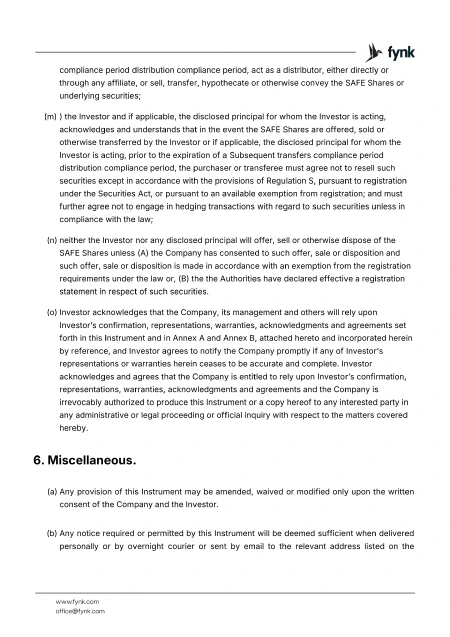 fynk

compliance period distribution compliance period, act as a distributor, either directly or through any affiliate, or sell, transfer, hypothecate or otherwise convey the SAFE Shares or underlying securities;

(m) ) the Investor and if applicable, the disclosed principal for whom the Investor is acting, acknowledges and understands that in the event the SAFE Shares are offered, sold or otherwise transferred by the Investor or if applicable, the disclosed principal for whom the Investor is acting, prior to the expiration of a Subsequent transfers compliance period distribution compliance period, the purchaser or transferee must agree not to resell such securities except in accordance with the provisions of Regulation S, pursuant to registration under the Securities Act, or pursuant to an available exemption from registration; and must further agree not to engage in hedging transactions with regard to such securities unless in compliance with the law;

(n) neither the Investor nor any disclosed principal will offer, sell or otherwise dispose of the SAFE Shares unless (A) the Company has consented to such offer, sale or disposition and such offer, sale or disposition is made in accordance with an exemption from the registration requirements under the law or, (B) the the Authorities have declared effective a registration statement in respect of such securities.

(o) Investor acknowledges that the Company, its management and others will rely upon Investor's confirmation, representations, warranties, acknowledgments and agreements set forth in this Instrument and in Annex A and Annex B, attached hereto and incorporated herein by reference, and Investor agrees to notify the Company promptly if any of Investor's representations or warranties herein ceases to be accurate and complete. Investor acknowledges and agrees that the Company is entitled to rely upon Investor's confirmation, representations, warranties, acknowledgments and agreements and the Company is irrevocably authorized to produce this Instrument or a copy hereof to any interested party in any administrative or legal proceeding or official inquiry with respect to the matters covered hereby.

6. Miscellaneous.

(a) Any provision of this Instrument may be amended, waived or modified only upon the written consent of the Company and the Investor.

(b) Any notice required or permitted by this Instrument will be deemed sufficient when delivered personally or by overnight courier or sent by email to the relevant address listed on the

www.fynk.com
office@fynk.com